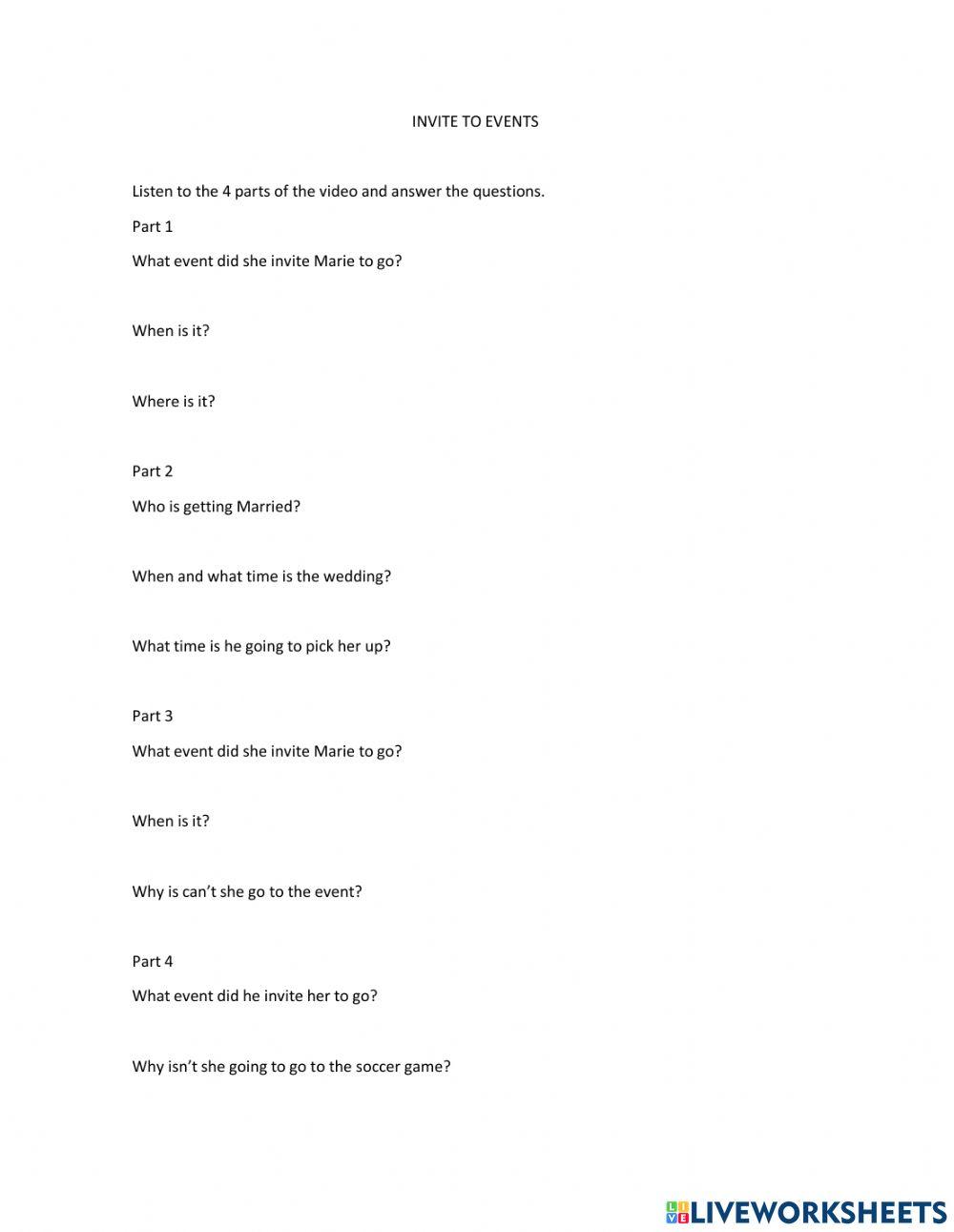 INVITE TO EVENTS

Listen to the 4 parts of the video and answer the questions.

Part 1

What event did she invite Marie to go?

When is it?

Where is it?

Part 2

Who is getting Married?

When and what time is the wedding?

What time is he going to pick her up?

Part 3

What event did she invite Marie to go?

When is it?

Why is can't she go to the event?

Part 4

What event did he invite her to go?

Why isn't she going to go to the soccer game?

LIVEWORKSHEETS